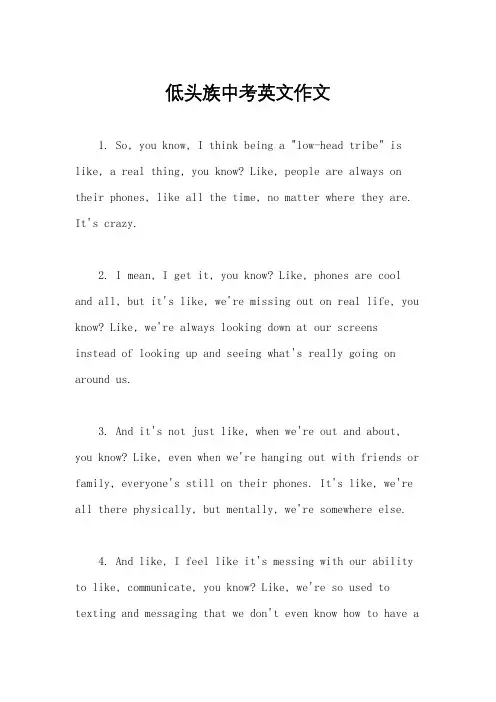 低头族中考英文作文

1. So, you know, I think being a "low-head tribe" is like, a real thing, you know? Like, people are always on their phones, like all the time, no matter where they are. It's crazy.

2. I mean, I get it, you know? Like, phones are cool and all, but it's like, we're missing out on real life, you know? Like, we're always looking down at our screens instead of looking up and seeing what's really going on around us.

3. And it's not just like, when we're out and about, you know? Like, even when we're hanging out with friends or family, everyone's still on their phones. It's like, we're all there physically, but mentally, we're somewhere else.

4. And like, I feel like it's messing with our ability to like, communicate, you know? Like, we're so used to texting and messaging that we don't even know how to have a